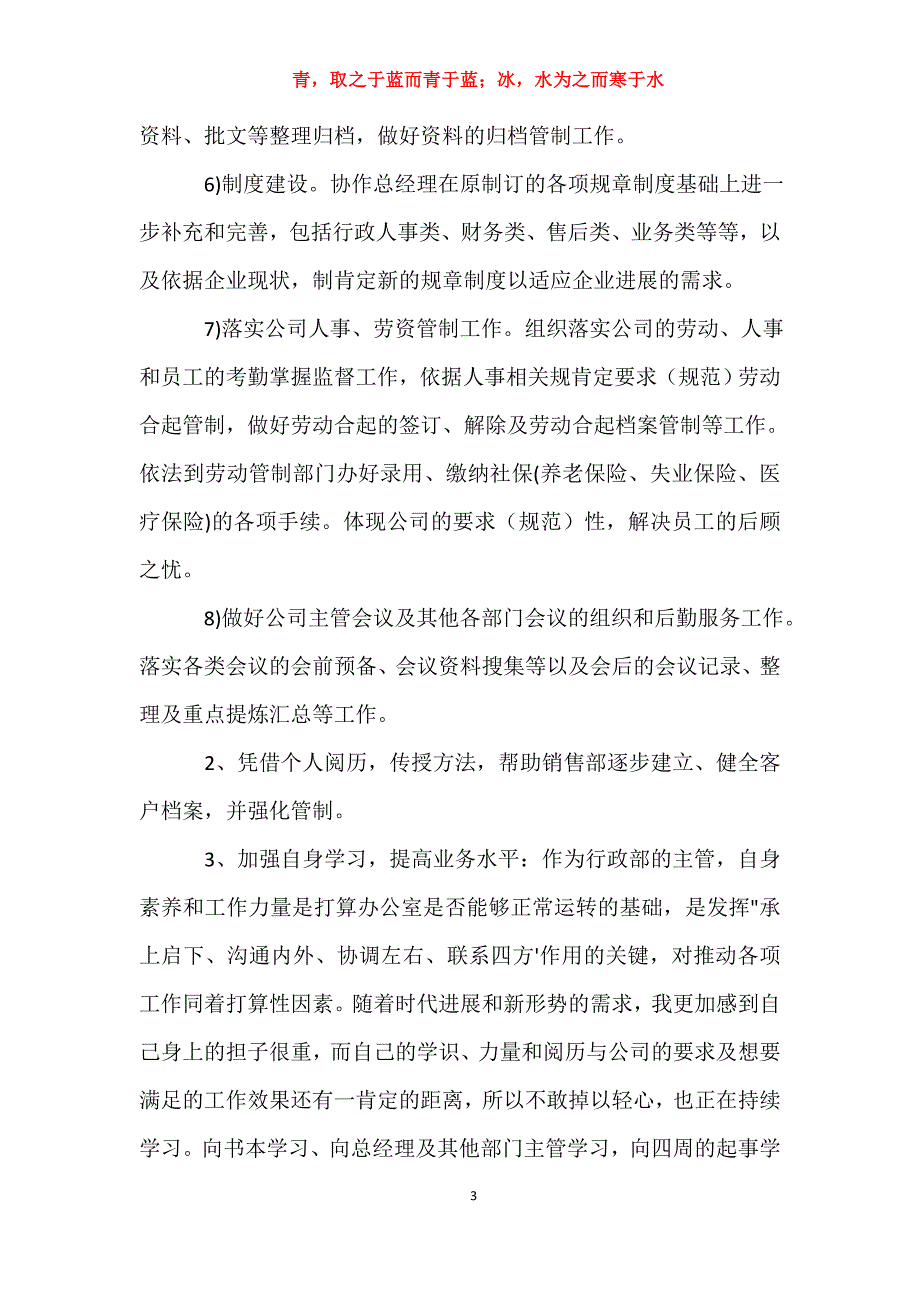 青，取之于蓝而青于蓝；冰，水为之而寒于水

资料、批文等整理归档，做好资料的归档管制工作。

6)制度建设。协作总经理在原制订的各项规章制度基础上进一步补充和完善，包括行政人事类、财务类、售后类、业务类等等，以及依据企业现状，制肯定新的规章制度以适应企业进展的需求。

7)落实公司人事、劳资管制工作。组织落实公司的劳动、人事和员工的考勤掌握监督工作，依据人事相关规肯定要求（规范）劳动合起管制，做好劳动合起的签订、解除及劳动合起档案管制等工作。依法到劳动管制部门办好录用、缴纳社保(养老保险、失业保险、医疗保险)的各项手续。体现公司的要求（规范）性，解决员工的后顾之忧。

8)做好公司主管会议及其他各部门会议的组织和后勤服务工作。落实各类会议的会前预备、会议资料搜集等以及会后的会议记录、整理及重点提炼汇总等工作。

2、凭借个人阅历，传授方法，帮助销售部逐步建立、健全客户档案，并强化管制。

3、加强自身学习，提高业务水平：作为行政部的主管，自身素养和工作力量是打算办公室是否能够正常运转的基础，是发挥"承上启下、沟通内外、协调左右、联系四方'作用的关键，对推动各项工作同着打算性因素。随着时代进展和新形势的需求，我更加感到自己身上的担子很重，而自己的学识、力量和阅历与公司的要求及想要满足的工作效果还有一肯定的距离，所以不敢掉以轻心，也正在持续学习。向书本学习、向总经理及其他部门主管学习，向四周的起事学

3